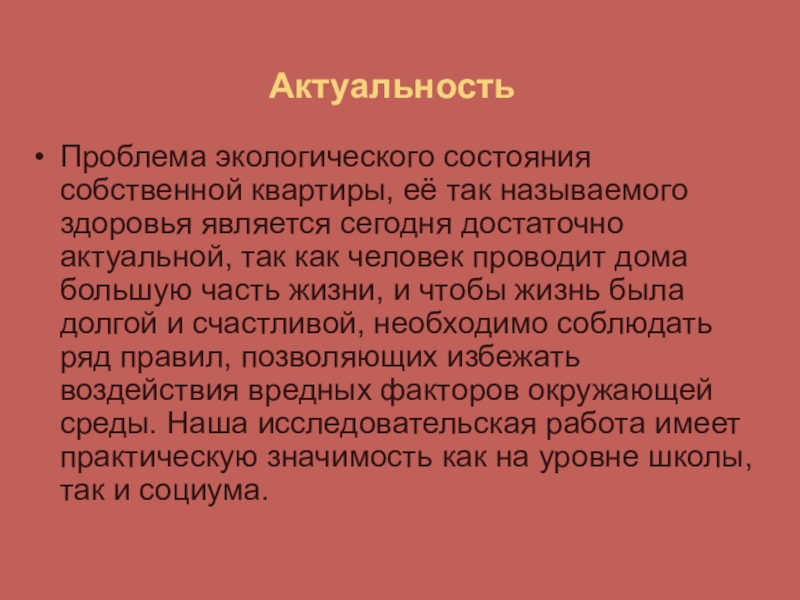 Актуальность

• Проблема экологического состояния собственной квартиры, её так называемого здоровья является сегодня достаточно актуальной, так как человек проводит дома большую часть жизни, и чтобы жизнь была долгой и счастливой, необходимо соблюдать ряд правил, позволяющих избежать воздействия вредных факторов окружающей среды. Наша исследовательская работа имеет практическую значимость как на уровне школы, так и социума.